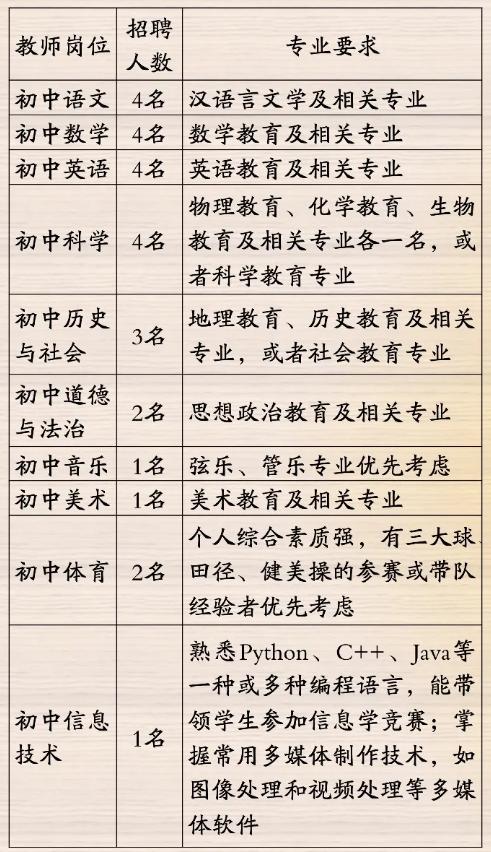 | 教师岗位 | 招聘人数 | 专业要求 |
|---|---|---|
| 初中语文 | 4名 | 汉语言文学及相关专业 |
| 初中数学 | 4名 | 数学教育及相关专业 |
| 初中英语 | 4名 | 英语教育及相关专业 |
| 初中科学 | 4名 | 物理教育、化学教育、生物教育及相关专业各一名，或者科学教育专业 |
| 初中历史与社会 | 3名 | 地理教育、历史教育及相关专业，或者社会教育专业 |
| 初中道德与法治 | 2名 | 思想政治教育及相关专业 |
| 初中音乐 | 1名 | 弦乐、管乐专业优先考虑 |
| 初中美术 | 1名 | 美术教育及相关专业 |
| 初中体育 | 2名 | 个人综合素质强，有三大球、田径、健美操的参赛或带队经验者优先考虑 |
| 初中信息技术 | 1名 | 熟悉Python、C++、Java等一种或多种编程语言，能带领学生参加信息学竞赛；掌握常用多媒体制作技术，如图像处理和视频处理等多媒体软件 |